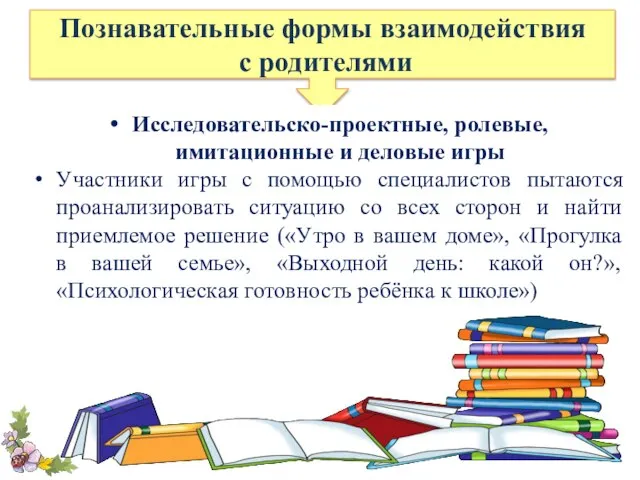 Познавательные формы взаимодействия с родителями

• Исследовательско-проектные, ролевые, имитационные и деловые игры
• Участники игры с помощью специалистов пытаются проанализировать ситуацию со всех сторон и найти приемлемое решение («Утро в вашем доме», «Прогулка в вашей семье», «Выходной день: какой он?», «Психологическая готовность ребёнка к школе»)